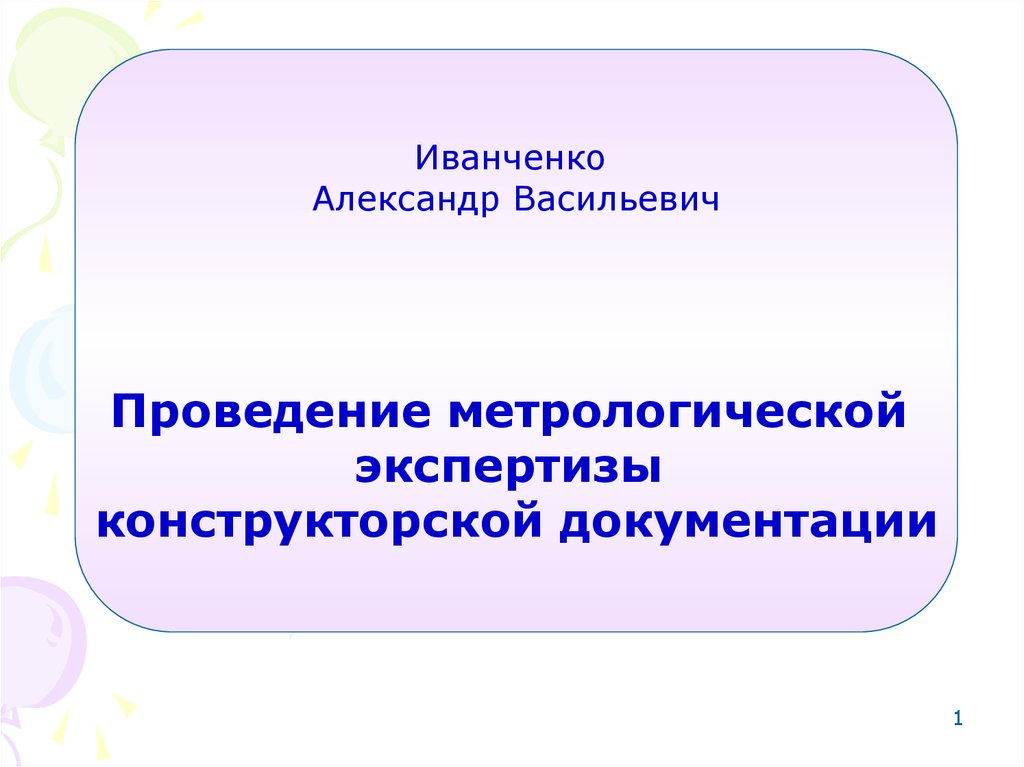 Иванченко
Александр Васильевич

Проведение метрологической экспертизы конструкторской документации

1